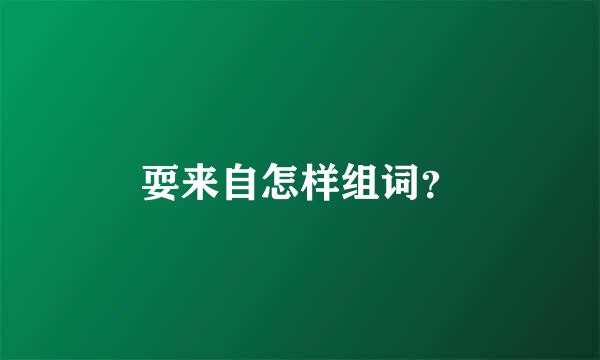 耍来自怎样组词?